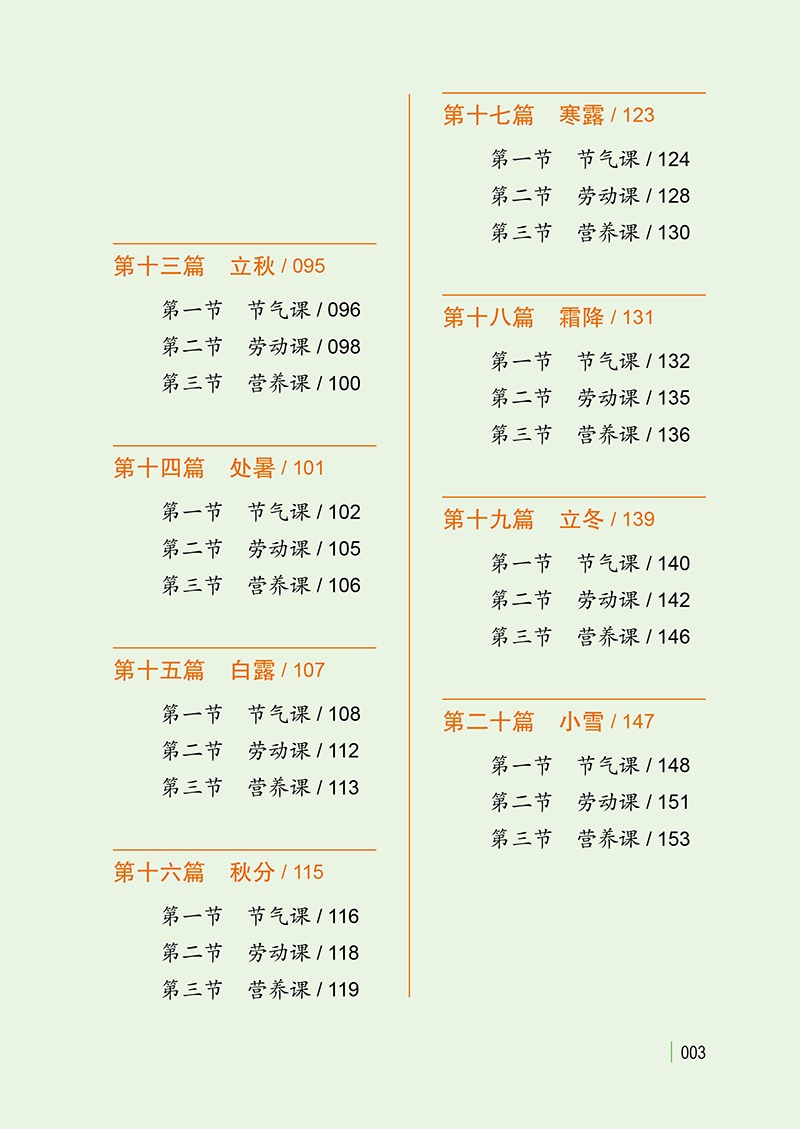 第十三篇　立秋 / 095

第一节　节气课 / 096

第二节　劳动课 / 098

第三节　营养课 / 100

第十四篇　处暑 / 101

第一节　节气课 / 102

第二节　劳动课 / 105

第三节　营养课 / 106

第十五篇　白露 / 107

第一节　节气课 / 108

第二节　劳动课 / 112

第三节　营养课 / 113

第十六篇　秋分 / 115

第一节　节气课 / 116

第二节　劳动课 / 118

第三节　营养课 / 119

第十七篇　寒露 / 123

第一节　节气课 / 124

第二节　劳动课 / 128

第三节　营养课 / 130

第十八篇　霜降 / 131

第一节　节气课 / 132

第二节　劳动课 / 135

第三节　营养课 / 136

第十九篇　立冬 / 139

第一节　节气课 / 140

第二节　劳动课 / 142

第三节　营养课 / 146

第二十篇　小雪 / 147

第一节　节气课 / 148

第二节　劳动课 / 151

第三节　营养课 / 153

003